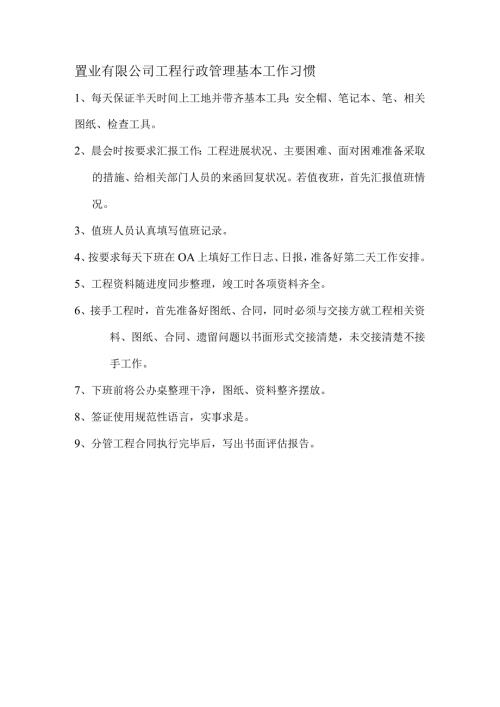 置业有限公司工程行政管理基本工作习惯

1、每天保证半天时间上工地并带齐基本工具：安全帽、笔记本、笔、相关图纸、检查工具。

2、晨会时按要求汇报工作：工程进展状况、主要困难、面对困难准备采取的措施、给相关部门人员的来函回复状况。若值夜班，首先汇报值班情况。

3、值班人员认真填写值班记录。

4、按要求每天下班在OA上填好工作日志、日报，准备好第二天工作安排。

5、工程资料随进度同步整理，竣工时各项资料齐全。

6、接手工程时，首先准备好图纸、合同，同时必须与交接方就工程相关资料、图纸、合同、遗留问题以书面形式交接清楚，未交接清楚不接手工作。

7、下班前将公办桌整理干净，图纸、资料整齐摆放。

8、签证使用规范性语言，实事求是。

9、分管工程合同执行完毕后，写出书面评估报告。